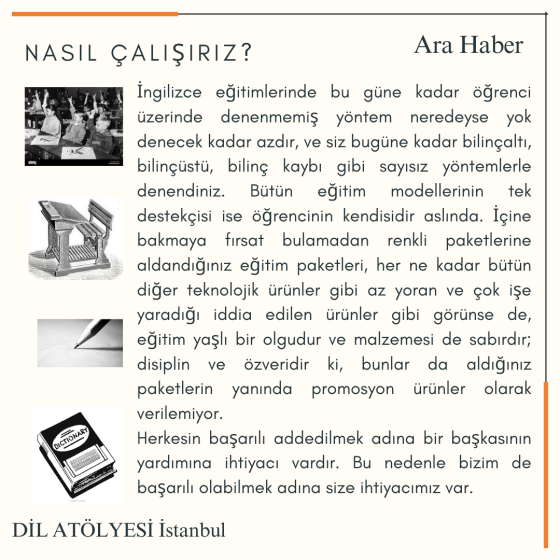 NASIL ÇALIŞIRIZ?

Ara Haber

İngilizce eğitimlerinde bu güne kadar öğrenci üzerinde denenmemiş yöntem neredeyse yok denecek kadar azdır, ve siz bugüne kadar bilinçaltı, bilinçüstü, bilinç kaybı gibi sayısız yöntemlerle denendiniz. Bütün eğitim modellerinin tek destekçisi ise öğrencinin kendisidir aslında. İçine bakmaya fırsat bulamadan renkli paketlerine aldandığınız eğitim paketleri, her ne kadar bütün diğer teknolojik ürünler gibi az yoran ve çok işe yaradığı iddia edilen ürünler gibi görünse de, eğitim yaşlı bir olgudur ve malzemesi de sabırdır; disiplin ve özveridir ki, bunlar da aldığınız paketlerin yanında promosyon ürünler olarak verilemiyor.
Herkesin başarılı addedilmek adına bir başkasının yardımına ihtiyacı vardır. Bu nedenle bizim de başarılı olabilmek adına size ihtiyacımız var.

DICTIONARY

DİL ATÖLYESİ İstanbul